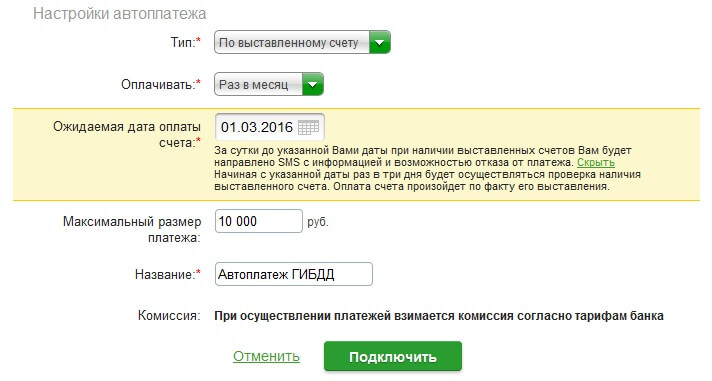 Настройки автоплатежа

Тип:* По выставленному счету

Оплачивать:* Раз в месяц

Ожидаемая дата оплаты счета:* 01.03.2016

За сутки до указанной Вами даты при наличии выставленных счетов Вам будет направлено SMS с информацией и возможностью отказа от платежа. Скрыть
Начиная с указанной даты раз в три дня будет осуществляться проверка наличия выставленного счета. Оплата счета произойдет по факту его выставления.

Максимальный размер платежа: 10 000 руб.

Название:* Автоплатеж ГИБДД

Комиссия: При осуществлении платежей взимается комиссия согласно тарифам банка

Отменить Подключить